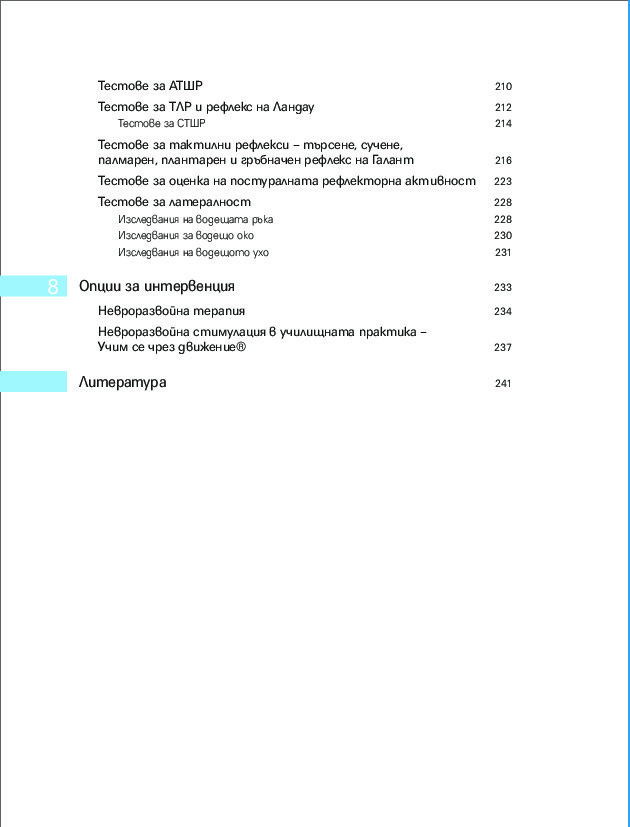 Тестове за АТШР 210

Тестове за ТЛР и рефлекс на Ландау 212

Тестове за СТШР 214

Тестове за тактилни рефлекси – търсене, сучене, палмарен, плантарен и гръбначен рефлекс на Галант 216

Тестове за оценка на постуралната рефлекторна активност 223

Тестове за латералност 228

Изследвания на водещата ръка 228

Изследвания за водещо око 230

Изследвания на водещото ухо 231

8 Опции за интервенция 233

Невроразвойна терапия 234

Невроразвойна стимулация в училищната практика – Учим се чрез движение® 237

Литература 241